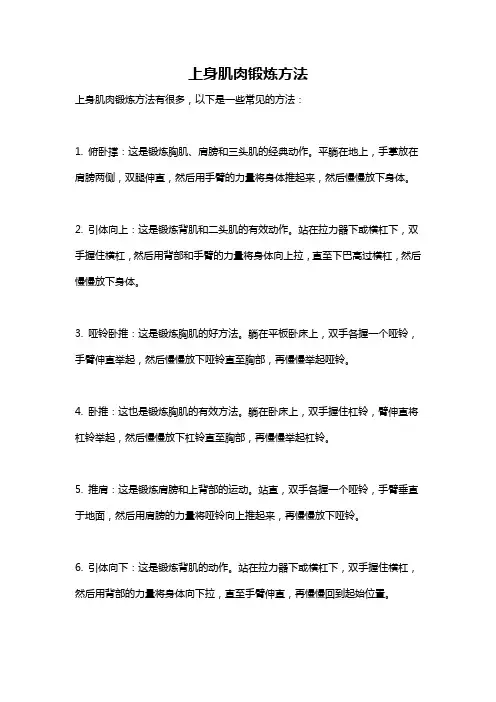 上身肌肉锻炼方法

上身肌肉锻炼方法有很多，以下是一些常见的方法：

1. 俯卧撑：这是锻炼胸肌、肩膀和三头肌的经典动作。平躺在地上，手掌放在肩膀两侧，双腿伸直，然后用手臂的力量将身体推起来，然后慢慢放下身体。

2. 引体向上：这是锻炼背肌和二头肌的有效动作。站在拉力器下或横杠下，双手握住横杠，然后用背部和手臂的力量将身体向上拉，直至下巴高过横杠，然后慢慢放下身体。

3. 哑铃卧推：这是锻炼胸肌的好方法。躺在平板卧床上，双手各握一个哑铃，手臂伸直举起，然后慢慢放下哑铃直至胸部，再慢慢举起哑铃。

4. 卧推：这也是锻炼胸肌的有效方法。躺在卧床上，双手握住杠铃，臂伸直将杠铃举起，然后慢慢放下杠铃直至胸部，再慢慢举起杠铃。

5. 推肩：这是锻炼肩膀和上背部的运动。站直，双手各握一个哑铃，手臂垂直于地面，然后用肩膀的力量将哑铃向上推起来，再慢慢放下哑铃。

6. 引体向下：这是锻炼背肌的动作。站在拉力器下或横杠下，双手握住横杠，然后用背部的力量将身体向下拉，直至手臂伸直，再慢慢回到起始位置。